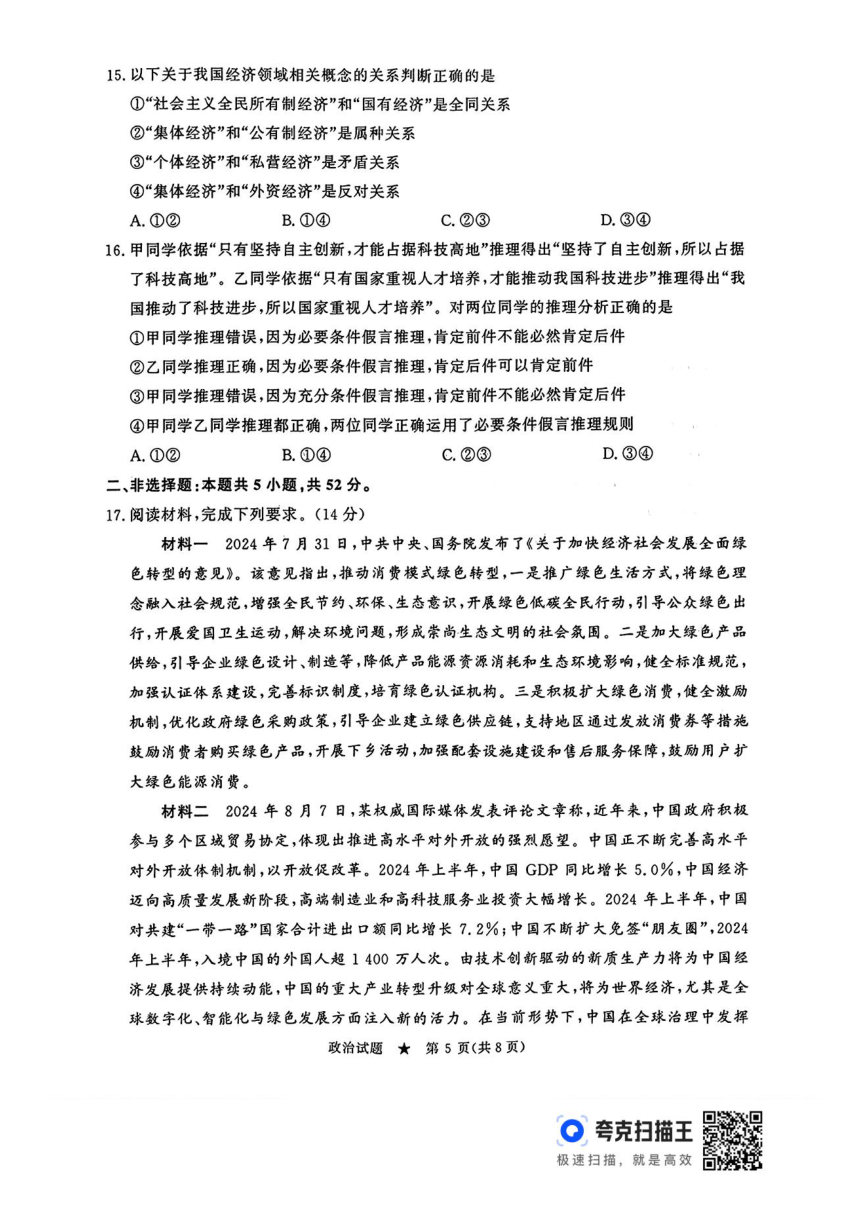 15. 以下关于我国经济领域相关概念的关系判断正确的是

①“社会主义全民所有制经济”和“国有经济”是全同关系

②“集体经济”和“公有制经济”是属种关系

③“个体经济”和“私营经济”是矛盾关系

④“集体经济”和“外资经济”是反对关系

A. ①②　　B. ①④　　C. ②③　　D. ③④

16. 甲同学依据“只有坚持自主创新，才能占据科技高地”推理得出“坚持了自主创新，所以占据了科技高地”。乙同学依据“只有国家重视人才培养，才能推动我国科技进步”推理得出“我国推动了科技进步，所以国家重视人才培养”。对两位同学的推理分析正确的是

①甲同学推理错误，因为必要条件假言推理，肯定前件不能必然肯定后件

②乙同学推理正确，因为必要条件假言推理，肯定后件可以肯定前件

③甲同学推理错误，因为充分条件假言推理，肯定前件不能必然肯定后件

④甲同学乙同学推理都正确，两位同学正确运用了必要条件假言推理规则

A. ①②　　B. ①④　　C. ②③　　D. ③④

二、非选择题：本题共 5 小题，共 52 分。

17. 阅读材料，完成下列要求。（14 分）

材料一　2024 年 7 月 31 日，中共中央、国务院发布了《关于加快经济社会发展全面绿色转型的意见》。该意见指出，推动消费模式绿色转型，一是推广绿色生活方式，将绿色理念融入社会规范，增强全民节约、环保、生态意识，开展绿色低碳全民行动，引导公众绿色出行，开展爱国卫生运动，解决环境问题，形成崇尚生态文明的社会氛围。二是加大绿色产品供给，引导企业绿色设计、制造等，降低产品能源资源消耗和生态环境影响，健全标准规范，加强认证体系建设，完善标识制度，培育绿色认证机构。三是积极扩大绿色消费，健全激励机制，优化政府绿色采购政策，引导企业建立绿色供应链，支持地区通过发放消费券等措施鼓励消费者购买绿色产品，开展下乡活动，加强配套设施建设和售后服务保障，鼓励用户扩大绿色能源消费。

材料二　2024 年 8 月 7 日，某权威国际媒体发表评论文章称，近年来，中国政府积极参与多个区域贸易协定，体现出推进高水平对外开放的强烈愿望。中国正不断完善高水平对外开放体制机制，以开放促改革。2024 年上半年，中国 GDP 同比增长 5.0%，中国经济迈向高质量发展新阶段，高端制造业和高科技服务业投资大幅增长。2024 年上半年，中国对共建“一带一路”国家合计进出口额同比增长 7.2%；中国不断扩大免签“朋友圈”，2024 年上半年，入境中国的外国人超 1 400 万人次。由技术创新驱动的新质生产力将为中国经济发展提供持续动能，中国的重大产业转型升级对全球意义重大，将为世界经济，尤其是全球数字化、智能化与绿色发展方面注入新的活力。在当前形势下，中国在全球治理中发挥

政治试题 ★ 第 5 页(共 8 页)

夸克扫描王
极速扫描，就是高效